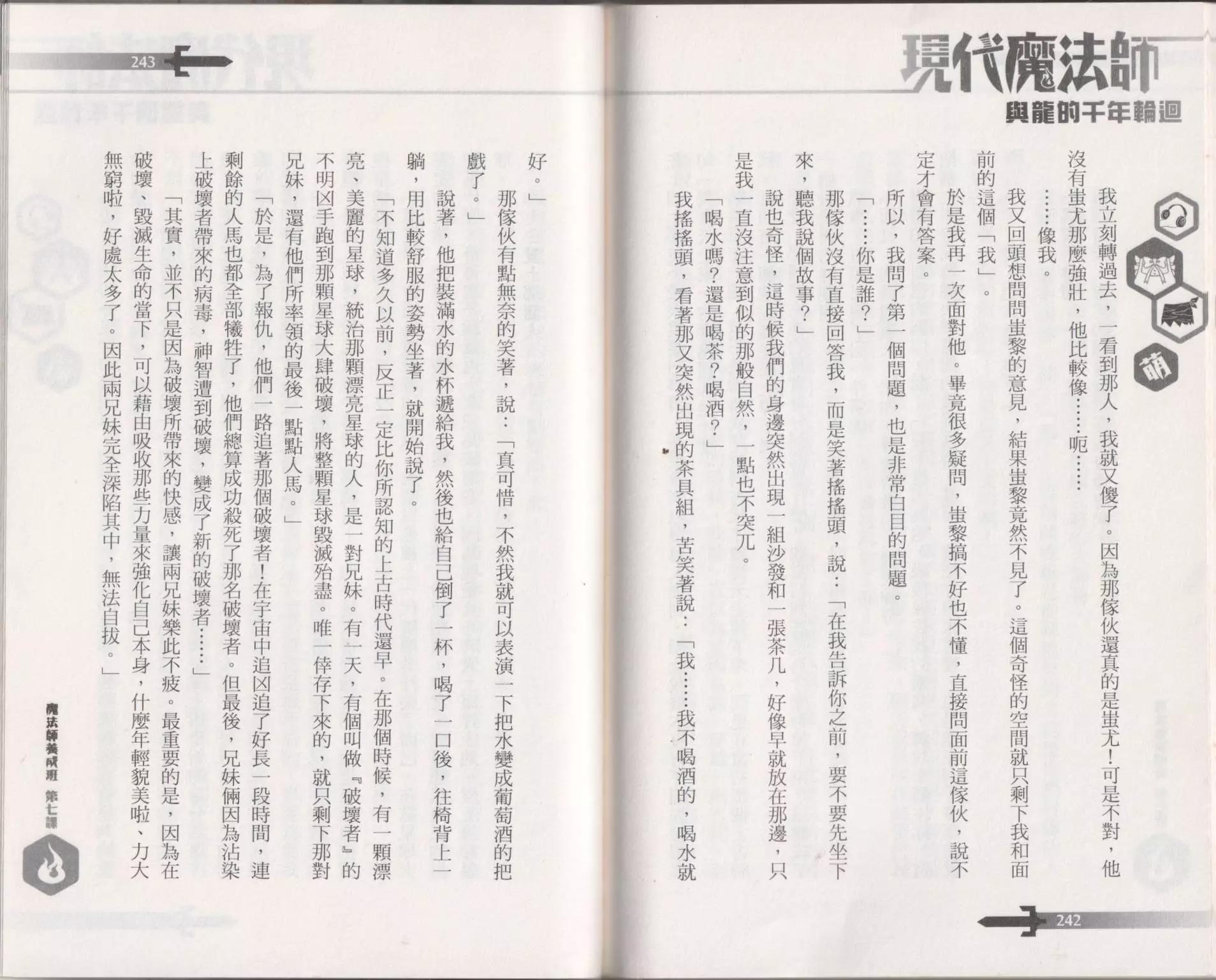 現代魔法師
與龍的千年輪迴

萌

我立刻轉過去，一看到那人，我就又傻了。因為那傢伙還真的是蚩尤！可是不對，他沒有蚩尤那麼強壯，他比較像……呃……

……像我。

我又回頭想問問蚩黎的意見，結果蚩黎竟然不見了。這個奇怪的空間就只剩下我和面前的這個「我」。

於是我再一次面對他。畢竟很多疑問，蚩黎搞不好也不懂，直接問面前這傢伙，說不定才會有答案。

所以，我問了第一個問題，也是非常白目的問題。

「……你是誰？」

那傢伙沒有直接回答我，而是笑著搖搖頭，說：「在我告訴你之前，要不要先坐下來，聽我說個故事？」

說也奇怪，這時候我們的身邊突然出現一組沙發和一張茶几，好像早就放在那邊，只是我一直沒注意到似的那般自然，一點也不突兀。

「喝水嗎？還是喝茶？喝酒？」

我搖搖頭，看著那又突然出現的茶具組，苦笑著說：「我……我不喝酒的，喝水就

242

243

好。」

那傢伙有點無奈的笑著，說：「真可惜，不然我就可以表演一下把水變成葡萄酒的把戲了。」

說著，他把裝滿水的水杯遞給我，然後也給自己倒了一杯，喝了一口後，往椅背上一躺，用比較舒服的姿勢坐著，就開始說了。

「不知道多久以前，反正一定比你所認知的上古時代還早。在那個時候，有一顆漂亮、美麗的星球，統治那顆漂亮星球的人，是一對兄妹。有一天，有個叫做『破壞者』的不明凶手跑到那顆星球大肆破壞，將整顆星球毀滅殆盡。唯一倖存下來的，就只剩下那對兄妹，還有他們所率領的最後一點點人馬。」

「於是，為了報仇，他們一路追著那個破壞者！在宇宙中追凶追了好長一段時間，連剩餘的人馬也都全部犧牲了，他們總算成功殺死了那名破壞者。但最後，兄妹倆因為沾染上破壞者帶來的病毒，神智遭到破壞，變成了新的破壞者……」

「其實，並不只是因為破壞所帶來的快感，讓兩兄妹樂此不疲。最重要的是，因為在破壞、毀滅生命的當下，可以藉由吸收那些力量來強化自己本身，什麼年輕貌美啦、力大無窮啦，好處太多了。因此兩兄妹完全深陷其中，無法自拔。」

魔法師養成班 第七課